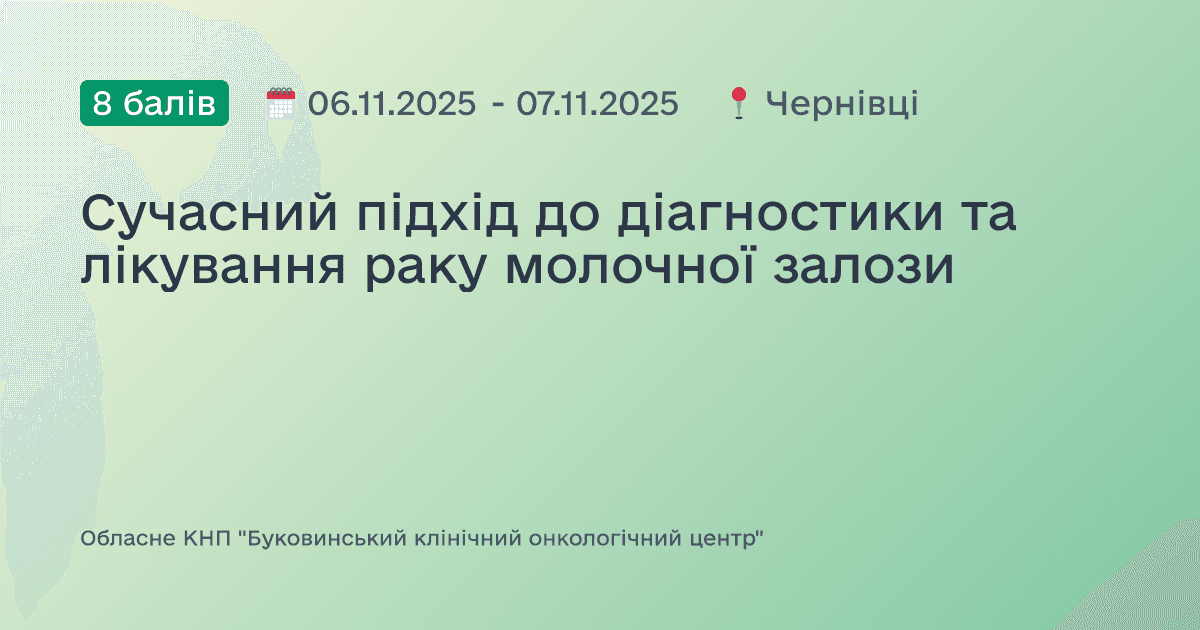 8 балів 06.11.2025 - 07.11.2025 Чернівці

Сучасний підхід до діагностики та лікування раку молочної залози

Обласне КНП "Буковинський клінічний онкологічний центр"